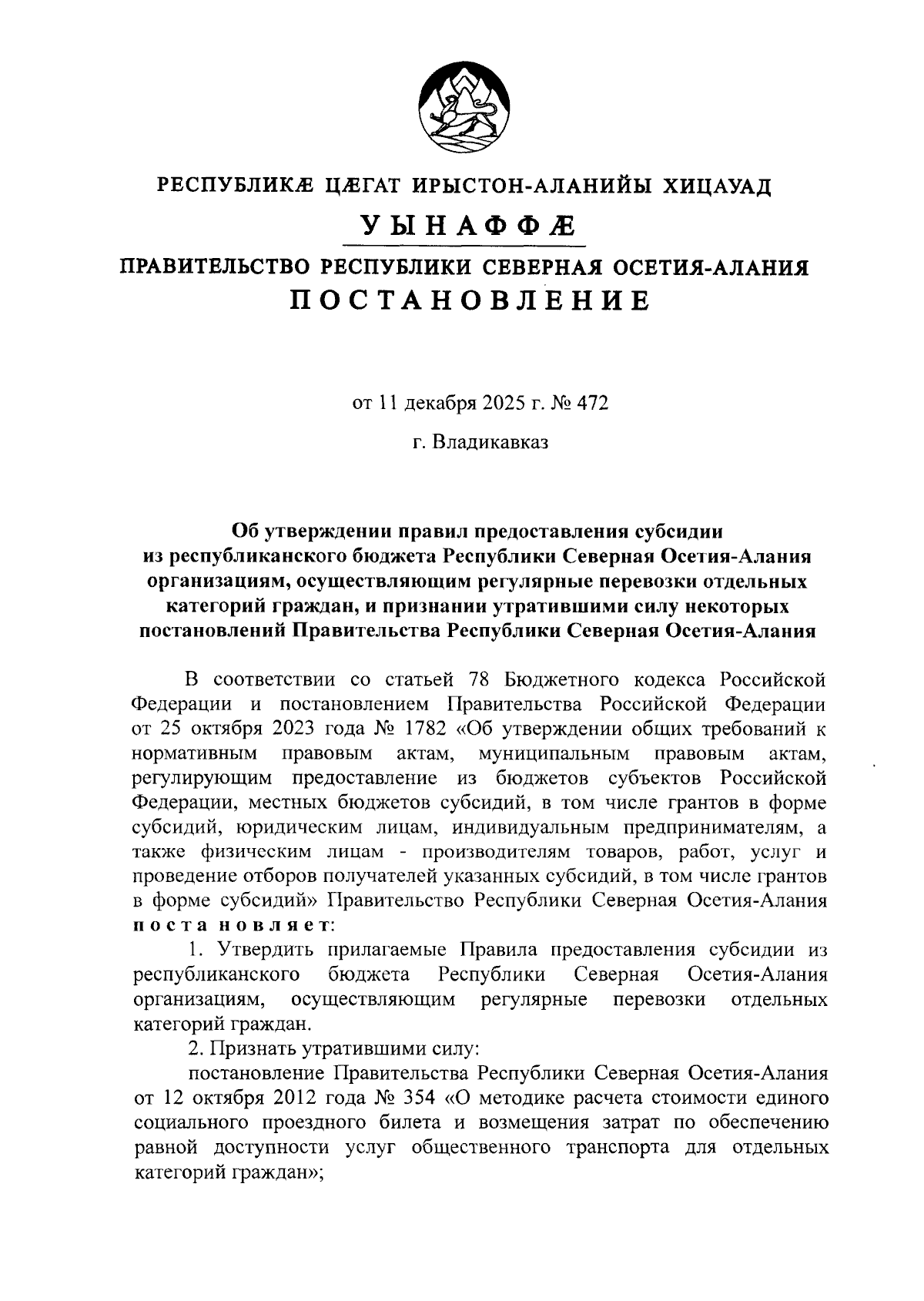 РЕСПУБЛИКÆ ЦÆГАТ ИРЫСТОН-АЛАНИЙЫ ХИЦАУАД

УЫНАФФÆ

ПРАВИТЕЛЬСТВО РЕСПУБЛИКИ СЕВЕРНАЯ ОСЕТИЯ-АЛАНИЯ

ПОСТАНОВЛЕНИЕ

от 11 декабря 2025 г. № 472

г. Владикавказ

Об утверждении правил предоставления субсидии из республиканского бюджета Республики Северная Осетия-Алания организациям, осуществляющим регулярные перевозки отдельных категорий граждан, и признании утратившими силу некоторых постановлений Правительства Республики Северная Осетия-Алания

В соответствии со статьей 78 Бюджетного кодекса Российской Федерации и постановлением Правительства Российской Федерации от 25 октября 2023 года № 1782 «Об утверждении общих требований к нормативным правовым актам, муниципальным правовым актам, регулирующим предоставление из бюджетов субъектов Российской Федерации, местных бюджетов субсидий, в том числе грантов в форме субсидий, юридическим лицам, индивидуальным предпринимателям, а также физическим лицам - производителям товаров, работ, услуг и проведение отборов получателей указанных субсидий, в том числе грантов в форме субсидий» Правительство Республики Северная Осетия-Алания постановляет:

1. Утвердить прилагаемые Правила предоставления субсидии из республиканского бюджета Республики Северная Осетия-Алания организациям, осуществляющим регулярные перевозки отдельных категорий граждан.

2. Признать утратившими силу:

постановление Правительства Республики Северная Осетия-Алания от 12 октября 2012 года № 354 «О методике расчета стоимости единого социального проездного билета и возмещения затрат по обеспечению равной доступности услуг общественного транспорта для отдельных категорий граждан»;